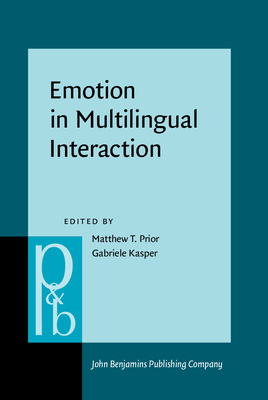 Emotion in Multilingual Interaction

EDITED BY
Matthew T. Prior
Gabriele Kasper

p&b

John Benjamins Publishing Company